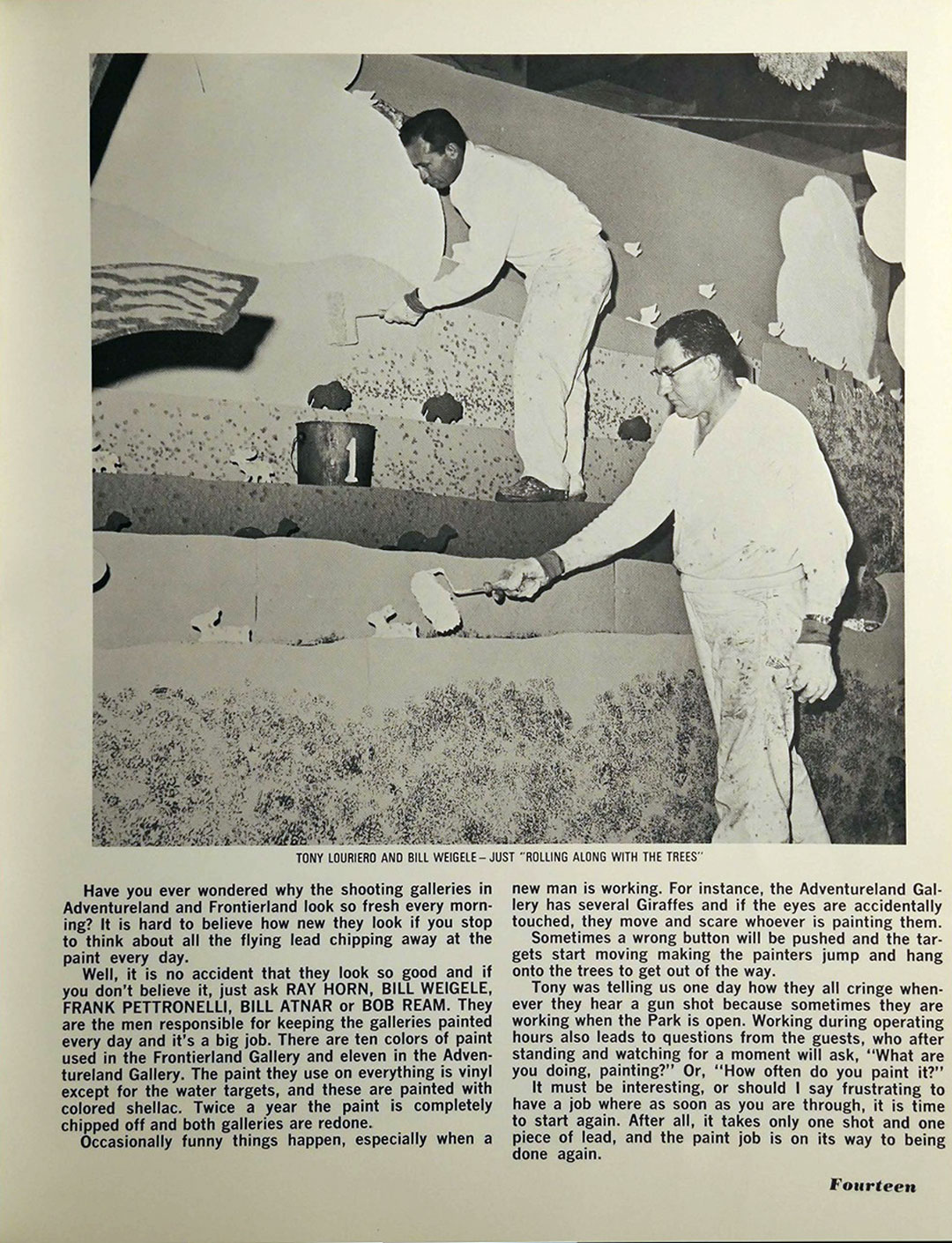 1

TONY LOURIERO AND BILL WEIGELE – JUST "ROLLING ALONG WITH THE TREES"

Have you ever wondered why the shooting galleries in Adventureland and Frontierland look so fresh every morning? It is hard to believe how new they look if you stop to think about all the flying lead chipping away at the paint every day.

Well, it is no accident that they look so good and if you don't believe it, just ask RAY HORN, BILL WEIGELE, FRANK PETTRONELLI, BILL ATNAR or BOB REAM. They are the men responsible for keeping the galleries painted every day and it's a big job. There are ten colors of paint used in the Frontierland Gallery and eleven in the Adventureland Gallery. The paint they use on everything is vinyl except for the water targets, and these are painted with colored shellac. Twice a year the paint is completely chipped off and both galleries are redone.

Occasionally funny things happen, especially when a new man is working. For instance, the Adventureland Gallery has several Giraffes and if the eyes are accidentally touched, they move and scare whoever is painting them.

Sometimes a wrong button will be pushed and the targets start moving making the painters jump and hang onto the trees to get out of the way.

Tony was telling us one day how they all cringe whenever they hear a gun shot because sometimes they are working when the Park is open. Working during operating hours also leads to questions from the guests, who after standing and watching for a moment will ask, "What are you doing, painting?" Or, "How often do you paint it?"

It must be interesting, or should I say frustrating to have a job where as soon as you are through, it is time to start again. After all, it takes only one shot and one piece of lead, and the paint job is on its way to being done again.

Fourteen